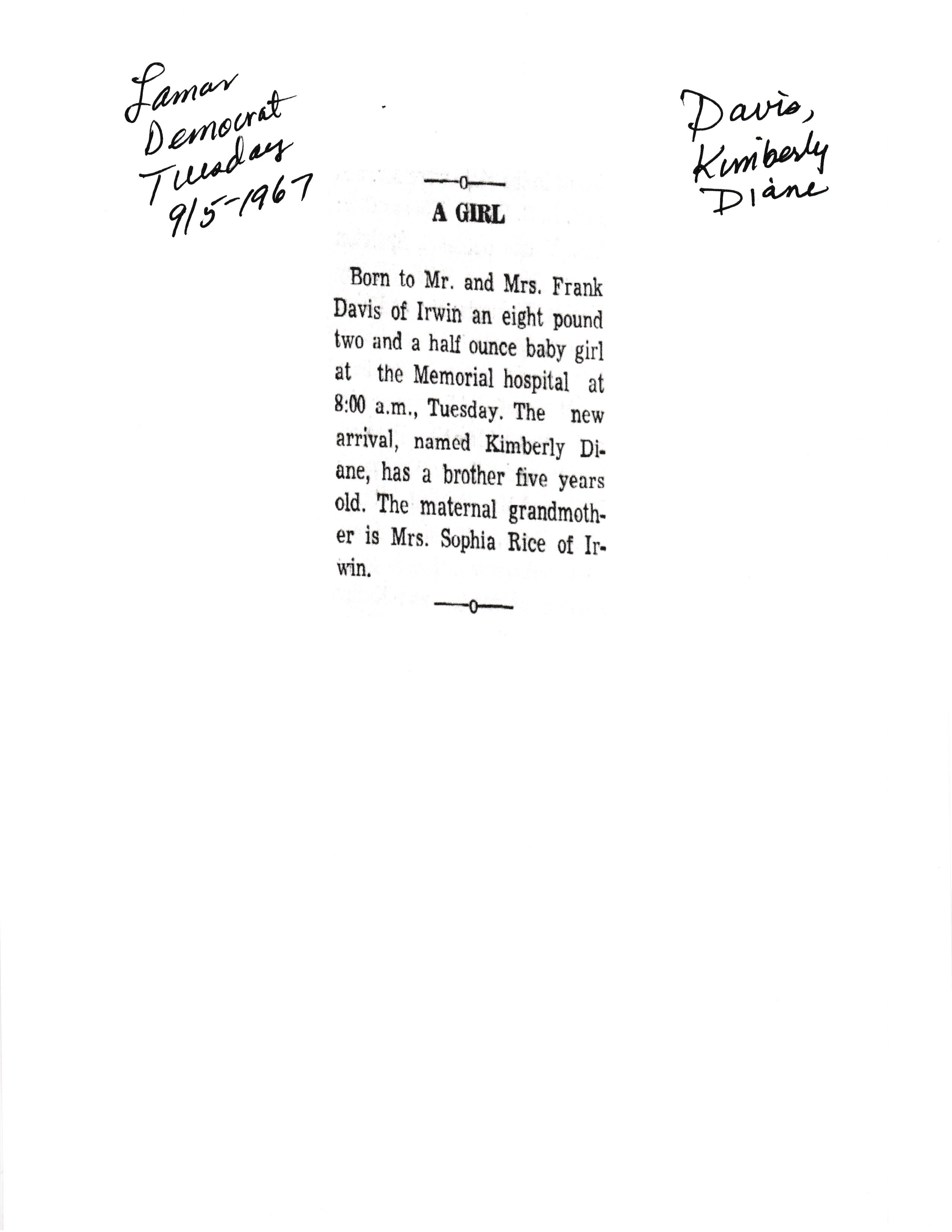 Lamar Democrat Tuesday 9/5-1967

Davis, Kimberly Diane

—o—

A GIRL

Born to Mr. and Mrs. Frank Davis of Irwin an eight pound two and a half ounce baby girl at the Memorial hospital at 8:00 a.m., Tuesday. The new arrival, named Kimberly Diane, has a brother five years old. The maternal grandmother is Mrs. Sophia Rice of Irwin.

—o—